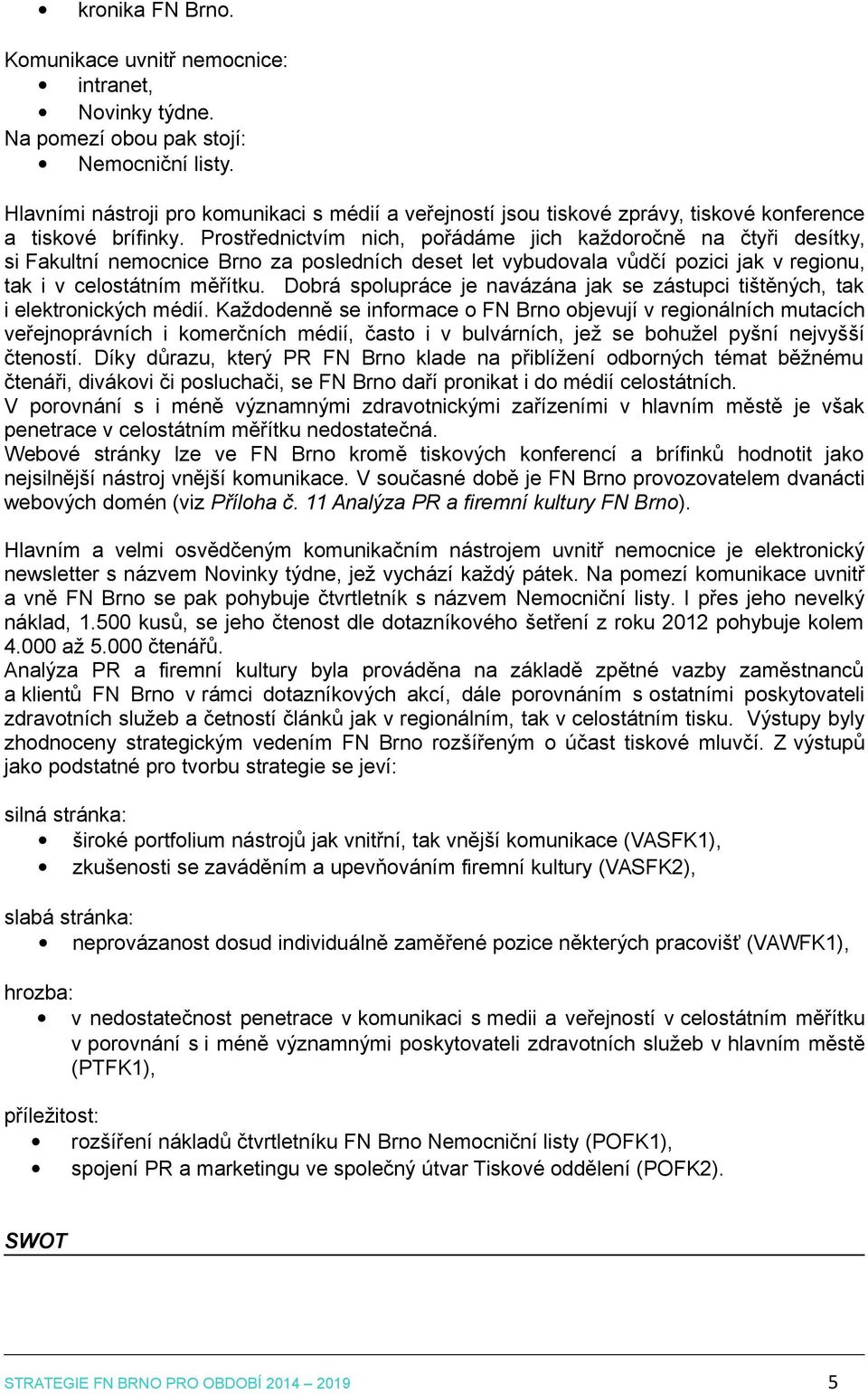 • kronika FN Brno.

Komunikace uvnitř nemocnice:
• intranet,
• Novinky týdne.
Na pomezí obou pak stojí:
• Nemocniční listy.

Hlavními nástroji pro komunikaci s médií a veřejností jsou tiskové zprávy, tiskové konference a tiskové brífinky. Prostřednictvím nich, pořádáme jich každoročně na čtyři desítky, si Fakultní nemocnice Brno za posledních deset let vybudovala vůdčí pozici jak v regionu, tak i v celostátním měřítku. Dobrá spolupráce je navázána jak se zástupci tištěných, tak i elektronických médií. Každodenně se informace o FN Brno objevují v regionálních mutacích veřejnoprávních i komerčních médií, často i v bulvárních, jež se bohužel pyšní nejvyšší čteností. Díky důrazu, který PR FN Brno klade na přiblížení odborných témat běžnému čtenáři, divákovi či posluchači, se FN Brno daří pronikat i do médií celostátních.
V porovnání s i méně významnými zdravotnickými zařízeními v hlavním městě je však penetrace v celostátním měřítku nedostatečná.
Webové stránky lze ve FN Brno kromě tiskových konferencí a brífinků hodnotit jako nejsilnější nástroj vnější komunikace. V současné době je FN Brno provozovatelem dvanácti webových domén (viz Příloha č. 11 Analýza PR a firemní kultury FN Brno).

Hlavním a velmi osvědčeným komunikačním nástrojem uvnitř nemocnice je elektronický newsletter s názvem Novinky týdne, jež vychází každý pátek. Na pomezí komunikace uvnitř a vně FN Brno se pak pohybuje čtvrtletník s názvem Nemocniční listy. I přes jeho nevelký náklad, 1.500 kusů, se jeho čtenost dle dotazníkového šetření z roku 2012 pohybuje kolem 4.000 až 5.000 čtenářů.
Analýza PR a firemní kultury byla prováděna na základě zpětné vazby zaměstnanců a klientů FN Brno v rámci dotazníkových akcí, dále porovnáním s ostatními poskytovateli zdravotních služeb a četností článků jak v regionálním, tak v celostátním tisku. Výstupy byly zhodnoceny strategickým vedením FN Brno rozšířeným o účast tiskové mluvčí. Z výstupů jako podstatné pro tvorbu strategie se jeví:

silná stránka:
• široké portfolium nástrojů jak vnitřní, tak vnější komunikace (VASFK1),
• zkušenosti se zaváděním a upevňováním firemní kultury (VASFK2),

slabá stránka:
• neprovázanost dosud individuálně zaměřené pozice některých pracovišť (VAWFK1),

hrozba:
• v nedostatečnost penetrace v komunikaci s medii a veřejností v celostátním měřítku v porovnání s i méně významnými poskytovateli zdravotních služeb v hlavním městě (PTFK1),

příležitost:
• rozšíření nákladů čtvrtletníku FN Brno Nemocniční listy (POFK1),
• spojení PR a marketingu ve společný útvar Tiskové oddělení (POFK2).

SWOT

STRATEGIE FN BRNO PRO OBDOBÍ 2014 – 2019 5